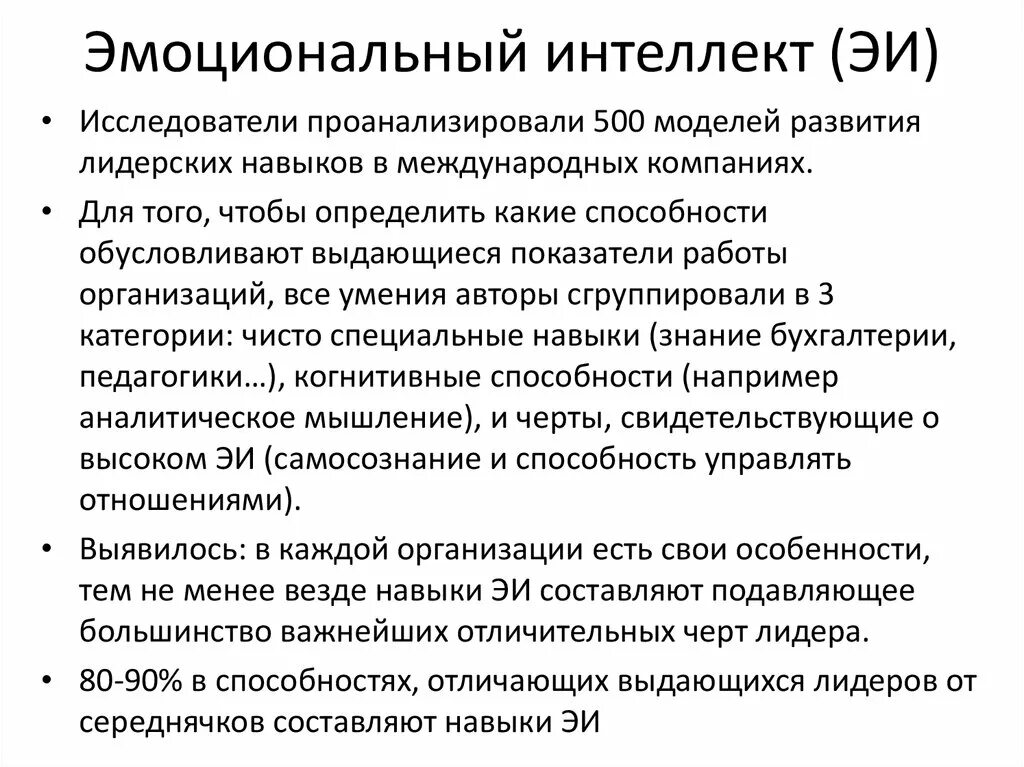 Эмоциональный интеллект (ЭИ)

• Исследователи проанализировали 500 моделей развития лидерских навыков в международных компаниях.

• Для того, чтобы определить какие способности обусловливают выдающиеся показатели работы организаций, все умения авторы сгруппировали в 3 категории: чисто специальные навыки (знание бухгалтерии, педагогики…), когнитивные способности (например аналитическое мышление), и черты, свидетельствующие о высоком ЭИ (самосознание и способность управлять отношениями).

• Выявилось: в каждой организации есть свои особенности, тем не менее везде навыки ЭИ составляют подавляющее большинство важнейших отличительных черт лидера.

• 80-90% в способностях, отличающих выдающихся лидеров от середнячков составляют навыки ЭИ